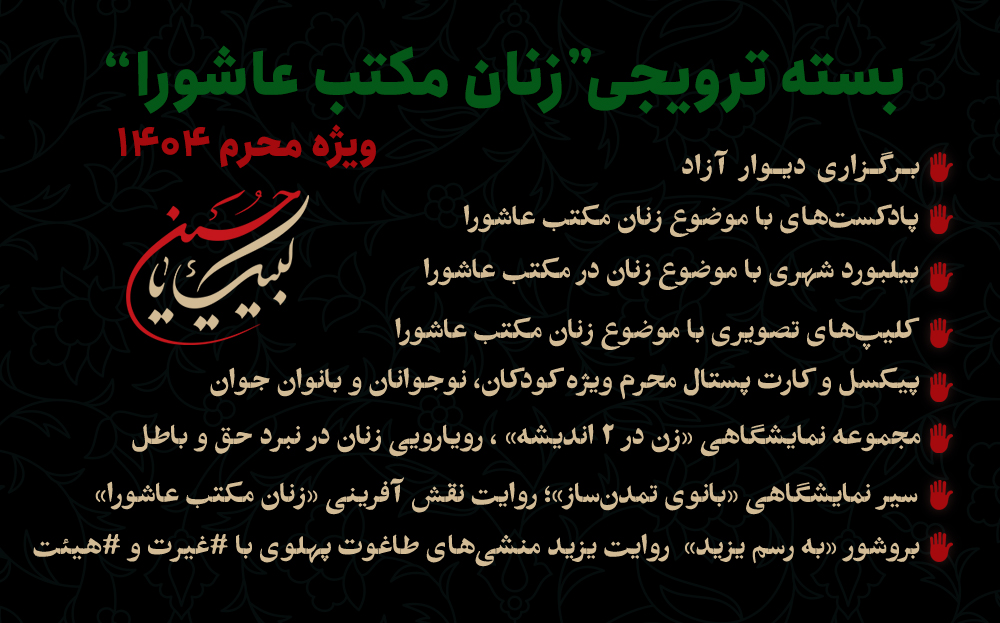 بسته ترویجی "زنان مکتب عاشورا"
ویژه محرم ۱۴۰۴

لبیک یا حسین

برگزاری دیوار آزاد
پادکست‌های با موضوع زنان مکتب عاشورا
بیلبورد شهری با موضوع زنان در مکتب عاشورا
کلیپ‌های تصویری با موضوع زنان مکتب عاشورا
پیکسل و کارت پستال محرم ویژه کودکان، نوجوانان و بانوان جوان
مجموعه نمایشگاهی «زن در ۲ اندیشه» ، رویارویی زنان در نبرد حق و باطل
سیر نمایشگاهی «بانوی تمدن‌ساز»؛ روایت نقش آفرینی «زنان مکتب عاشورا»
بروشور «به رسم یزید» روایت یزید منشی‌های طاغوت پهلوی با #غیرت و #هیئت